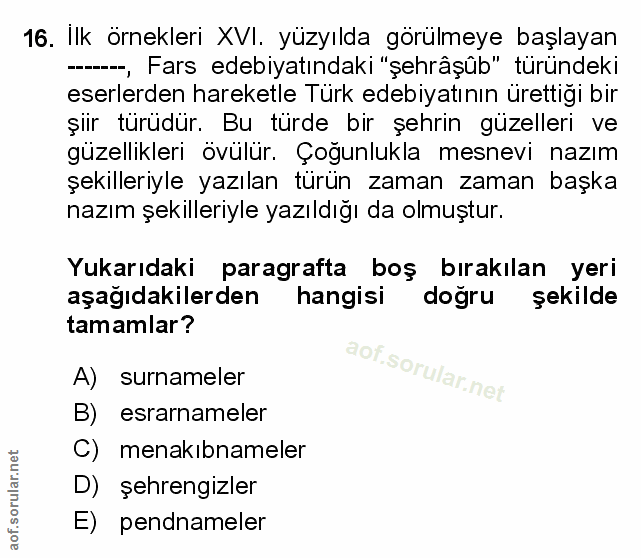 16. İlk örnekleri XVI. yüzyılda görülmeye başlayan -------, Fars edebiyatındaki "şehrâşûb" türündeki eserlerden hareketle Türk edebiyatının ürettiği bir şiir türüdür. Bu türde bir şehrin güzelleri ve güzellikleri övülür. Çoğunlukla mesnevi nazım şekilleriyle yazılan türün zaman zaman başka nazım şekilleriyle yazıldığı da olmuştur.

Yukarıdaki paragrafta boş bırakılan yeri aşağıdakilerden hangisi doğru şekilde tamamlar?

A) surnameler
B) esrarnameler
C) menakıbnameler
D) şehrengizler
E) pendnameler

aof.sorular.net